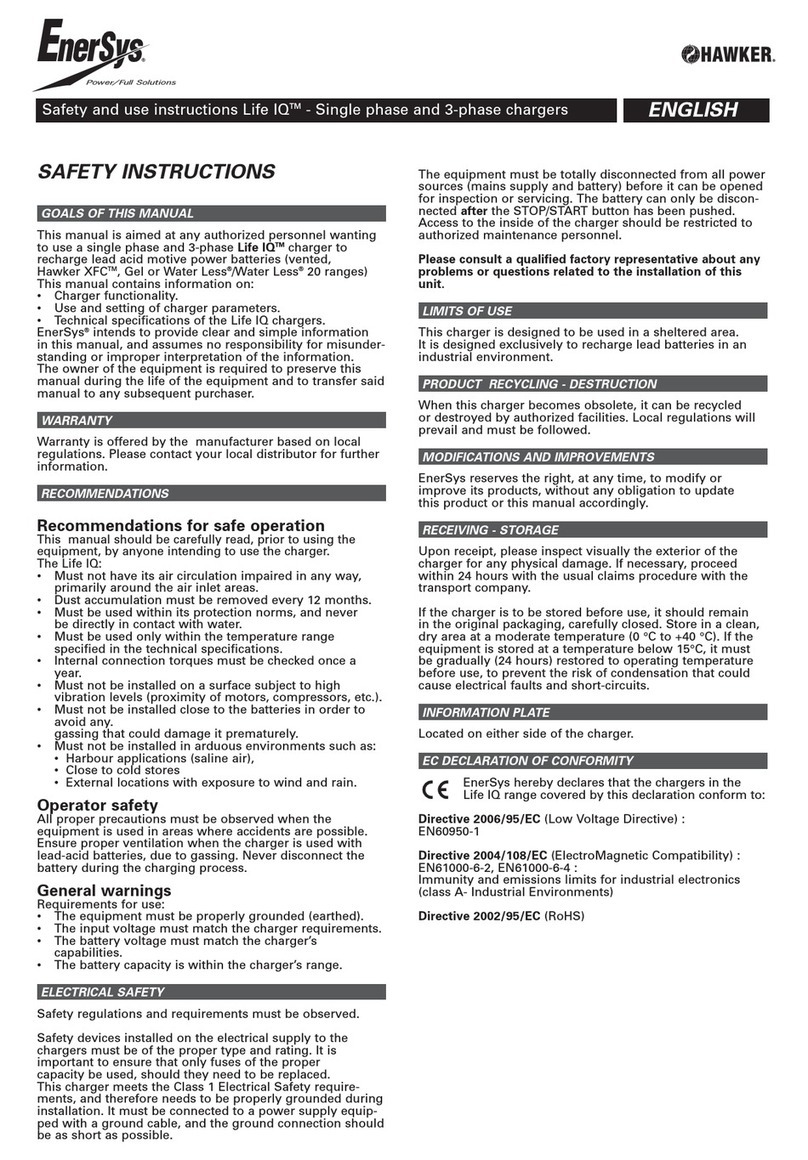 EnerSys
Power/Full Solutions

HAWKER.

Safety and use instructions Life IQ™ - Single phase and 3-phase chargers

ENGLISH

SAFETY INSTRUCTIONS

GOALS OF THIS MANUAL

This manual is aimed at any authorized personnel wanting to use a single phase and 3-phase Life IQ™ charger to recharge lead acid motive power batteries (vented, Hawker XFC™, Gel or Water Less®/Water Less® 20 ranges)
This manual contains information on:
• Charger functionality.
• Use and setting of charger parameters.
• Technical specifications of the Life IQ chargers.
EnerSys® intends to provide clear and simple information in this manual, and assumes no responsibility for misunderstanding or improper interpretation of the information.
The owner of the equipment is required to preserve this manual during the life of the equipment and to transfer said manual to any subsequent purchaser.

WARRANTY

Warranty is offered by the manufacturer based on local regulations. Please contact your local distributor for further information.

RECOMMENDATIONS

Recommendations for safe operation
This manual should be carefully read, prior to using the equipment, by anyone intending to use the charger.
The Life IQ:
• Must not have its air circulation impaired in any way, primarily around the air inlet areas.
• Dust accumulation must be removed every 12 months.
• Must be used within its protection norms, and never be directly in contact with water.
• Must be used only within the temperature range specified in the technical specifications.
• Internal connection torques must be checked once a year.
• Must not be installed on a surface subject to high vibration levels (proximity of motors, compressors, etc.).
• Must not be installed close to the batteries in order to avoid any.
gassing that could damage it prematurely.
• Must not be installed in arduous environments such as:
• Harbour applications (saline air),
• Close to cold stores
• External locations with exposure to wind and rain.

Operator safety
All proper precautions must be observed when the equipment is used in areas where accidents are possible. Ensure proper ventilation when the charger is used with lead-acid batteries, due to gassing. Never disconnect the battery during the charging process.

General warnings
Requirements for use:
• The equipment must be properly grounded (earthed).
• The input voltage must match the charger requirements.
• The battery voltage must match the charger's capabilities.
• The battery capacity is within the charger's range.

ELECTRICAL SAFETY

Safety regulations and requirements must be observed.

Safety devices installed on the electrical supply to the chargers must be of the proper type and rating. It is important to ensure that only fuses of the proper capacity be used, should they need to be replaced.
This charger meets the Class 1 Electrical Safety requirements, and therefore needs to be properly grounded during installation. It must be connected to a power supply equipped with a ground cable, and the ground connection should be as short as possible.

The equipment must be totally disconnected from all power sources (mains supply and battery) before it can be opened for inspection or servicing. The battery can only be disconnected after the STOP/START button has been pushed.
Access to the inside of the charger should be restricted to authorized maintenance personnel.

Please consult a qualified factory representative about any problems or questions related to the installation of this unit.

LIMITS OF USE

This charger is designed to be used in a sheltered area.
It is designed exclusively to recharge lead batteries in an industrial environment.

PRODUCT RECYCLING - DESTRUCTION

When this charger becomes obsolete, it can be recycled or destroyed by authorized facilities. Local regulations will prevail and must be followed.

MODIFICATIONS AND IMPROVEMENTS

EnerSys reserves the right, at any time, to modify or improve its products, without any obligation to update this product or this manual accordingly.

RECEIVING - STORAGE

Upon receipt, please inspect visually the exterior of the charger for any physical damage. If necessary, proceed within 24 hours with the usual claims procedure with the transport company.

If the charger is to be stored before use, it should remain in the original packaging, carefully closed. Store in a clean, dry area at a moderate temperature (0 °C to +40 °C). If the equipment is stored at a temperature below 15°C, it must be gradually (24 hours) restored to operating temperature before use, to prevent the risk of condensation that could cause electrical faults and short-circuits.

INFORMATION PLATE

Located on either side of the charger.

EC DECLARATION OF CONFORMITY

CE EnerSys hereby declares that the chargers in the Life IQ range covered by this declaration conform to:

Directive 2006/95/EC (Low Voltage Directive) :
EN60950-1

Directive 2004/108/EC (ElectroMagnetic Compatibility) :
EN61000-6-2, EN61000-6-4 :
Immunity and emissions limits for industrial electronics (class A- Industrial Environments)

Directive 2002/95/EC (RoHS)